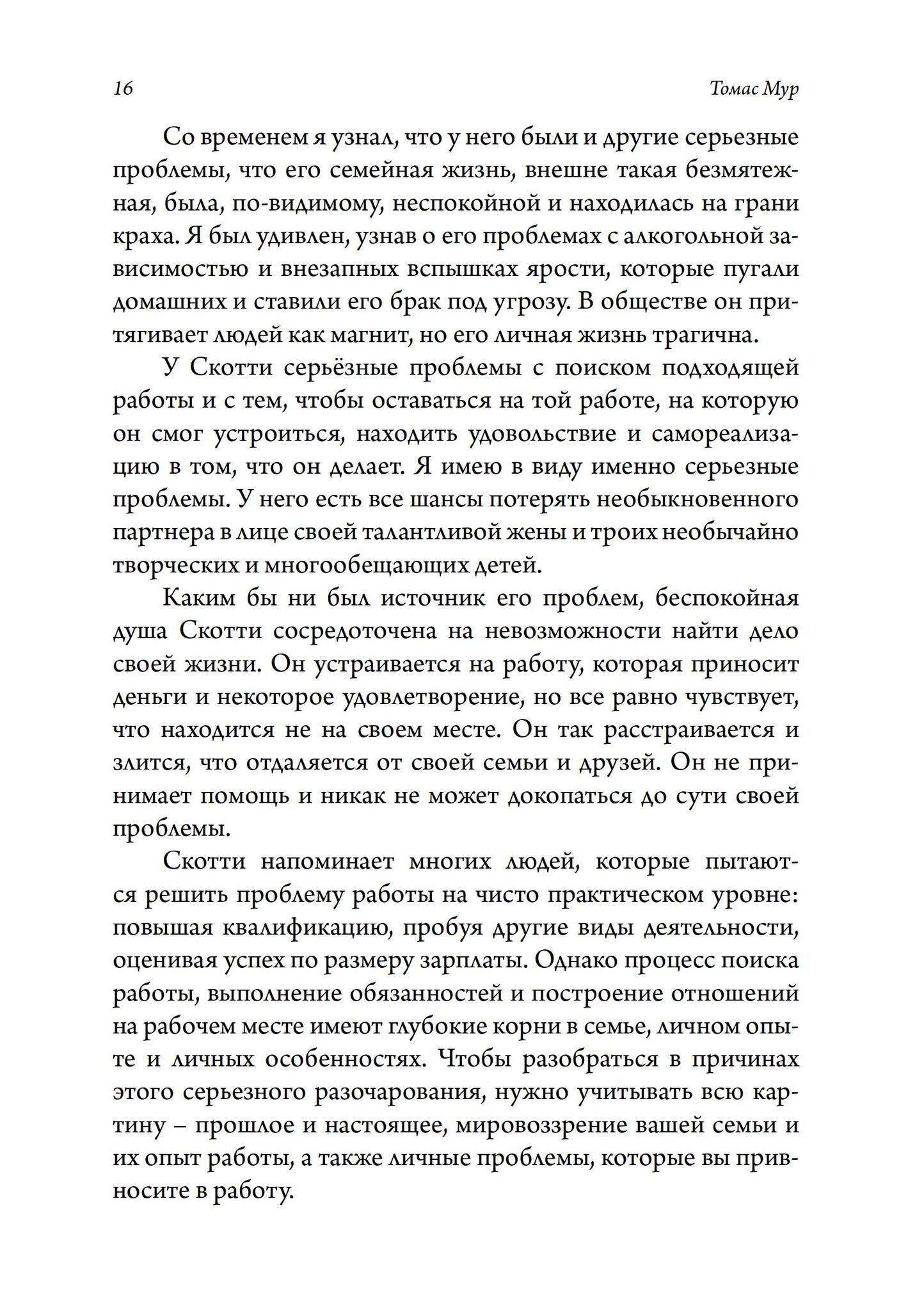 16 Томас Мур

Со временем я узнал, что у него были и другие серьезные проблемы, что его семейная жизнь, внешне такая безмятежная, была, по-видимому, неспокойной и находилась на грани краха. Я был удивлен, узнав о его проблемах с алкогольной зависимостью и внезапных вспышках ярости, которые пугали домашних и ставили его брак под угрозу. В обществе он притягивает людей как магнит, но его личная жизнь трагична.

У Скотти серьёзные проблемы с поиском подходящей работы и с тем, чтобы оставаться на той работе, на которую он смог устроиться, находить удовольствие и самореализацию в том, что он делает. Я имею в виду именно серьезные проблемы. У него есть все шансы потерять необыкновенного партнера в лице своей талантливой жены и троих необычайно творческих и многообещающих детей.

Каким бы ни был источник его проблем, беспокойная душа Скотти сосредоточена на невозможности найти дело своей жизни. Он устраивается на работу, которая приносит деньги и некоторое удовлетворение, но все равно чувствует, что находится не на своем месте. Он так расстраивается и злится, что отдаляется от своей семьи и друзей. Он не принимает помощь и никак не может докопаться до сути своей проблемы.

Скотти напоминает многих людей, которые пытаются решить проблему работы на чисто практическом уровне: повышая квалификацию, пробуя другие виды деятельности, оценивая успех по размеру зарплаты. Однако процесс поиска работы, выполнение обязанностей и построение отношений на рабочем месте имеют глубокие корни в семье, личном опыте и личных особенностях. Чтобы разобраться в причинах этого серьезного разочарования, нужно учитывать всю картину – прошлое и настоящее, мировоззрение вашей семьи и их опыт работы, а также личные проблемы, которые вы привносите в работу.